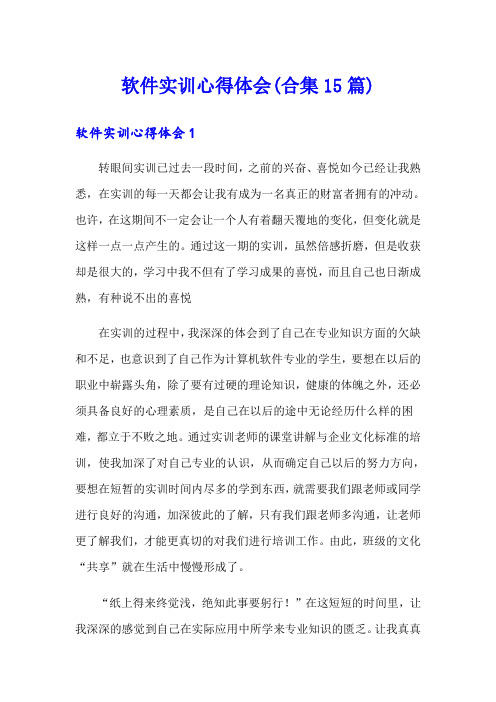 软件实训心得体会(合集15篇)

软件实训心得体会1

转眼间实训已过去一段时间，之前的兴奋、喜悦如今已经让我熟悉，在实训的每一天都会让我有成为一名真正的财富者拥有的冲动。也许，在这期间不一定会让一个人有着翻天覆地的变化，但变化就是这样一点一点产生的。通过这一期的实训，虽然倍感折磨，但是收获却是很大的，学习中我不但有了学习成果的喜悦，而且自己也日渐成熟，有种说不出的喜悦

在实训的过程中，我深深的体会到了自己在专业知识方面的欠缺和不足，也意识到了自己作为计算机软件专业的学生，要想在以后的职业中崭露头角，除了要有过硬的理论知识，健康的体魄之外，还必须具备良好的心理素质，是自己在以后的途中无论经历什么样的困难，都立于不败之地。通过实训老师的课堂讲解与企业文化标准的培训，使我加深了对自己专业的认识，从而确定自己以后的努力方向，要想在短暂的实训时间内尽多的学到东西，就需要我们跟老师或同学进行良好的沟通，加深彼此的了解，只有我们跟老师多沟通，让老师更了解我们，才能更真切的对我们进行培训工作。由此，班级的文化“共享”就在生活中慢慢形成了。

“纸上得来终觉浅，绝知此事要躬行！”在这短短的时间里，让我深深的感觉到自己在实际应用中所学来专业知识的匮乏。让我真真